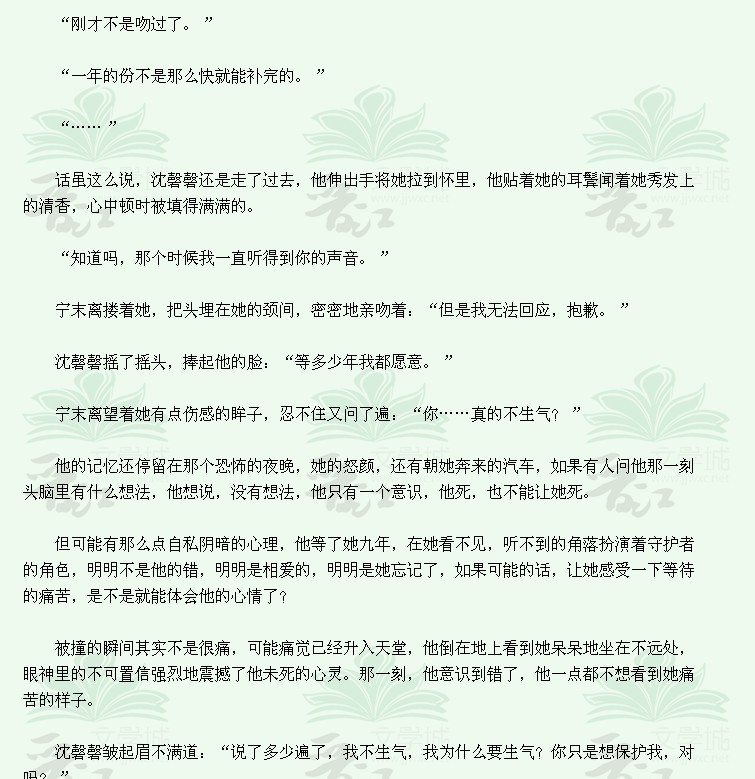 “刚才不是吻过了。”

“一年的份不是那么快就能补完的。”

“……”

话虽这么说，沈馨馨还是走了过去，他伸出手将她拉到怀里，他贴着她的耳鬓闻着她秀发上的清香，心中顿时被填得满满的。

“知道吗，那个时候我一直听得到你的声音。”

宁末离搂着她，把头埋在她的颈间，密密地亲吻着：“但是我无法回应，抱歉。”

沈馨馨摇了摇头，捧起他的脸：“等多少年我都愿意。”

宁末离望着她有点伤感的眸子，忍不住又问了遍：“你……真的不生气？”

他的记忆还停留在那个恐怖的夜晚，她的怒颜，还有朝她奔来的汽车，如果有人问他那一刻头脑里有什么想法，他想说，没有想法，他只有一个意识，他死，也不能让她死。

但可能有那么点自私阴暗的心理，他等了她九年，在她看不见，听不到的角落扮演着守护者的角色，明明不是他的错，明明是相爱的，明明是她忘记了，如果可能的话，让她感受一下等待的痛苦，是不是就能体会他的心情了？

被撞的瞬间其实不是很痛，可能痛觉已经升入天堂，他倒在地上看到她呆呆地坐在不远处，眼神里的不可置信强烈地震撼了他未死的心灵。那一刻，他意识到错了，他一点都不想看到她痛苦的样子。

沈馨馨皱起眉不满道：“说了多少遍了，我不生气，我为什么要生气？你只是想保护我，对吗？”